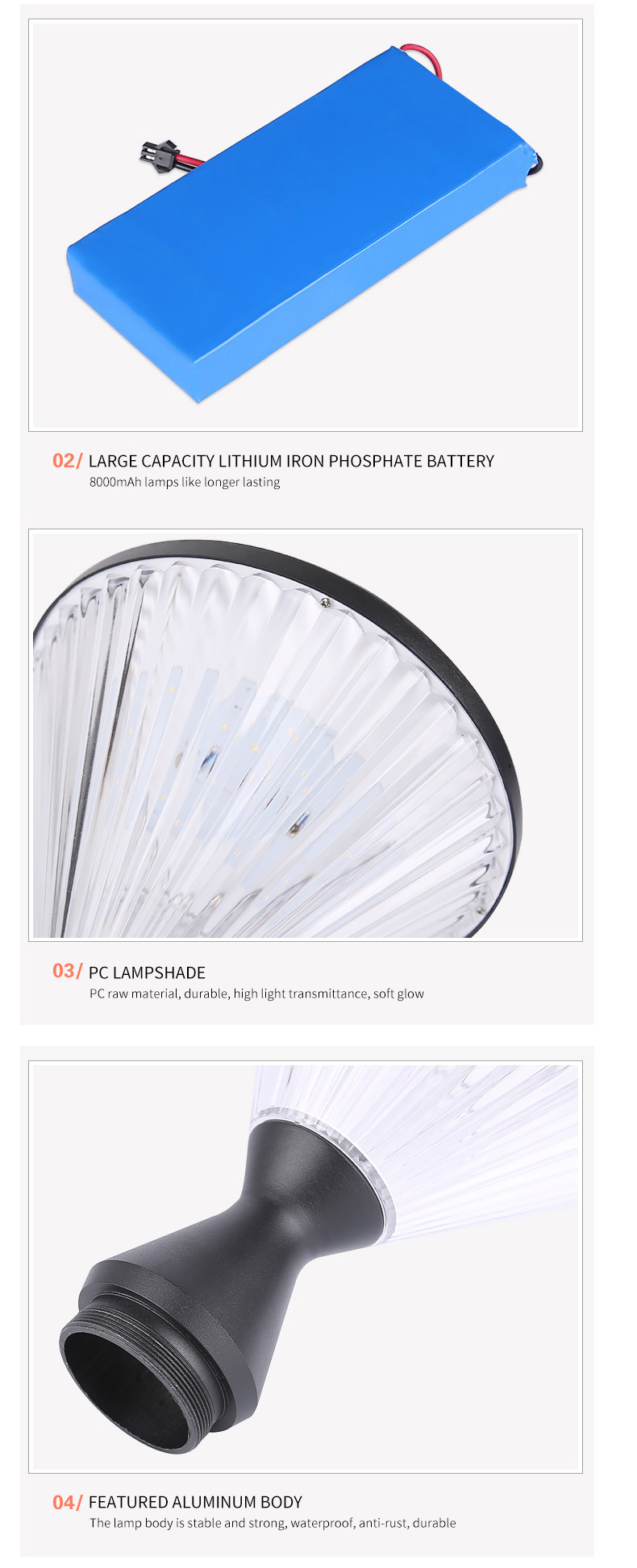 02/ LARGE CAPACITY LITHIUM IRON PHOSPHATE BATTERY
8000mAh lamps like longer lasting

03/ PC LAMPSHADE
PC raw material, durable, high light transmittance, soft glow

04/ FEATURED ALUMINUM BODY
The lamp body is stable and strong, waterproof, anti-rust, durable